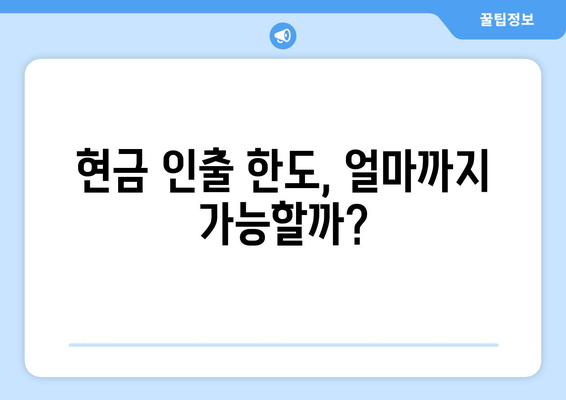 꿀팁정보

현금 인출 한도, 얼마까지 가능할까?